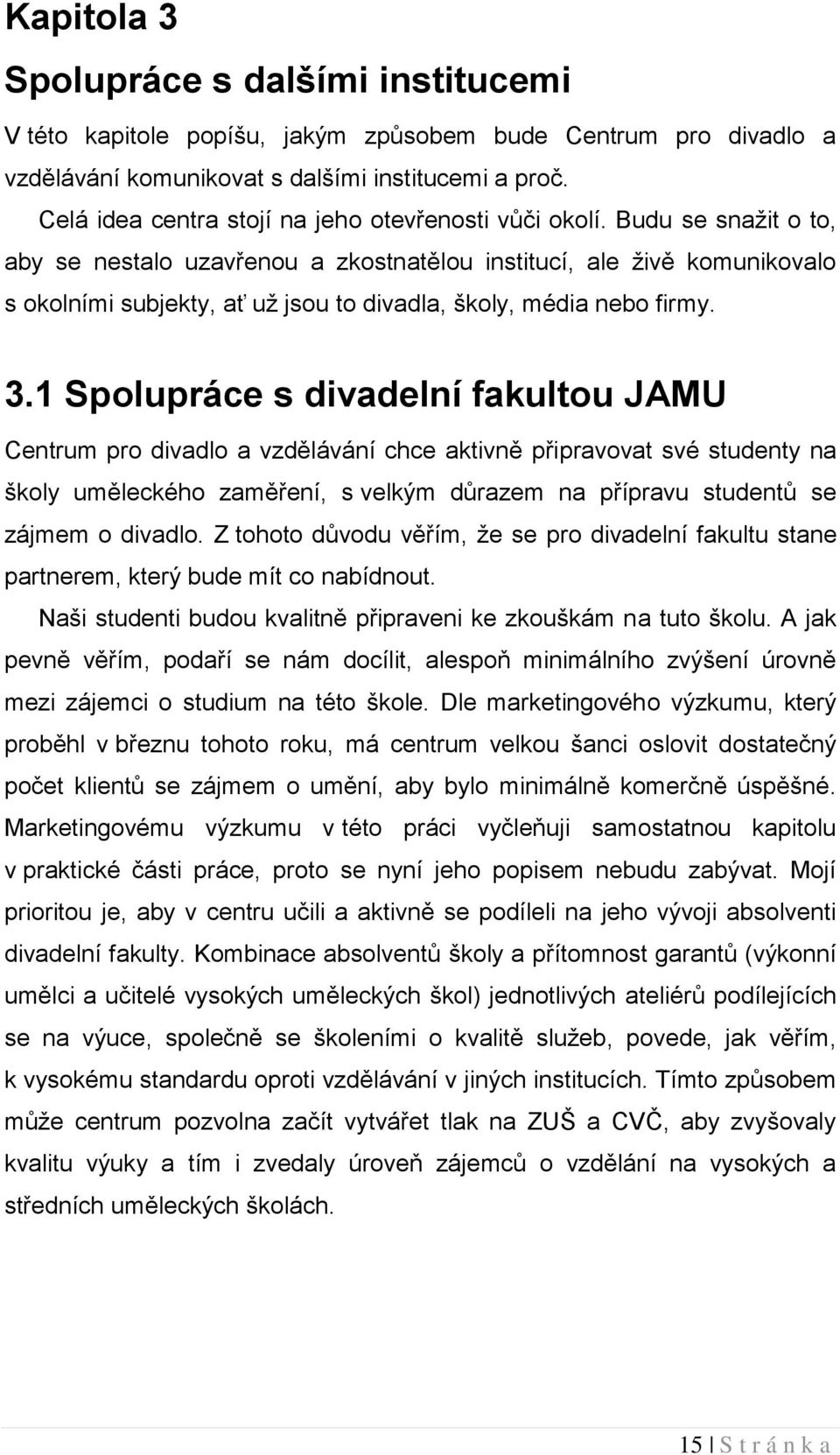 Kapitola 3

Spolupráce s dalšími institucemi

V této kapitole popíšu, jakým způsobem bude Centrum pro divadlo a vzdělávání komunikovat s dalšími institucemi a proč.

Celá idea centra stojí na jeho otevřenosti vůči okolí. Budu se snažit o to, aby se nestalo uzavřenou a zkostnatělou institucí, ale živě komunikovalo s okolními subjekty, ať už jsou to divadla, školy, média nebo firmy.

3.1 Spolupráce s divadelní fakultou JAMU

Centrum pro divadlo a vzdělávání chce aktivně připravovat své studenty na školy uměleckého zaměření, s velkým důrazem na přípravu studentů se zájmem o divadlo. Z tohoto důvodu věřím, že se pro divadelní fakultu stane partnerem, který bude mít co nabídnout.

Naši studenti budou kvalitně připraveni ke zkouškám na tuto školu. A jak pevně věřím, podaří se nám docílit, alespoň minimálního zvýšení úrovně mezi zájemci o studium na této škole. Dle marketingového výzkumu, který proběhl v březnu tohoto roku, má centrum velkou šanci oslovit dostatečný počet klientů se zájmem o umění, aby bylo minimálně komerčně úspěšné. Marketingovému výzkumu v této práci vyčleňuji samostatnou kapitolu v praktické části práce, proto se nyní jeho popisem nebudu zabývat. Mojí prioritou je, aby v centru učili a aktivně se podíleli na jeho vývoji absolventi divadelní fakulty. Kombinace absolventů školy a přítomnost garantů (výkonní umělci a učitelé vysokých uměleckých škol) jednotlivých ateliérů podílejících se na výuce, společně se školeními o kvalitě služeb, povede, jak věřím, k vysokému standardu oproti vzdělávání v jiných institucích. Tímto způsobem může centrum pozvolna začít vytvářet tlak na ZUŠ a CVČ, aby zvyšovaly kvalitu výuky a tím i zvedaly úroveň zájemců o vzdělání na vysokých a středních uměleckých školách.

15 | S t r á n k a